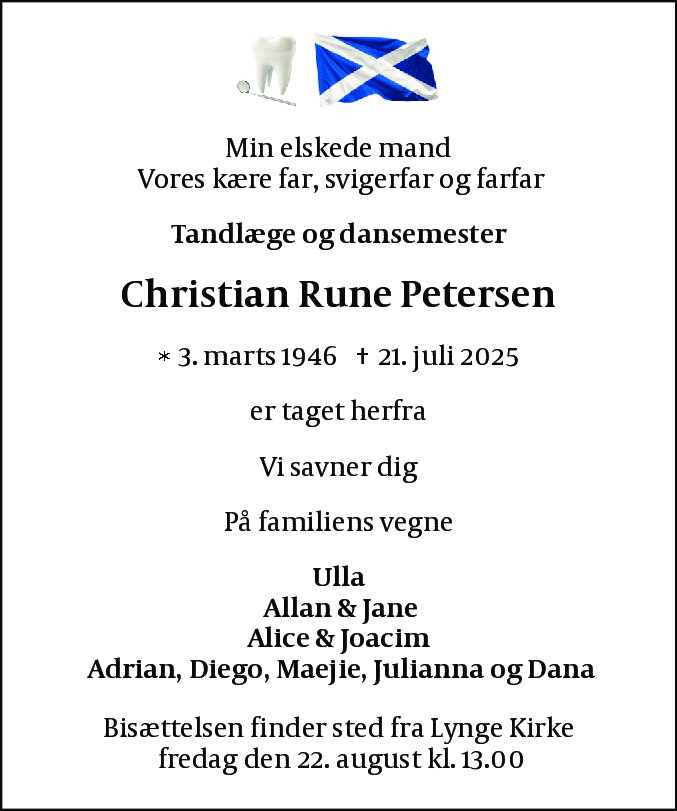 Min elskede mand
Vores kære far, svigerfar og farfar

Tandlæge og dansemester

Christian Rune Petersen

* 3. marts 1946 † 21. juli 2025

er taget herfra

Vi savner dig

På familiens vegne

Ulla
Allan & Jane
Alice & Joacim
Adrian, Diego, Maejie, Julianna og Dana

Bisættelsen finder sted fra Lynge Kirke
fredag den 22. august kl. 13.00